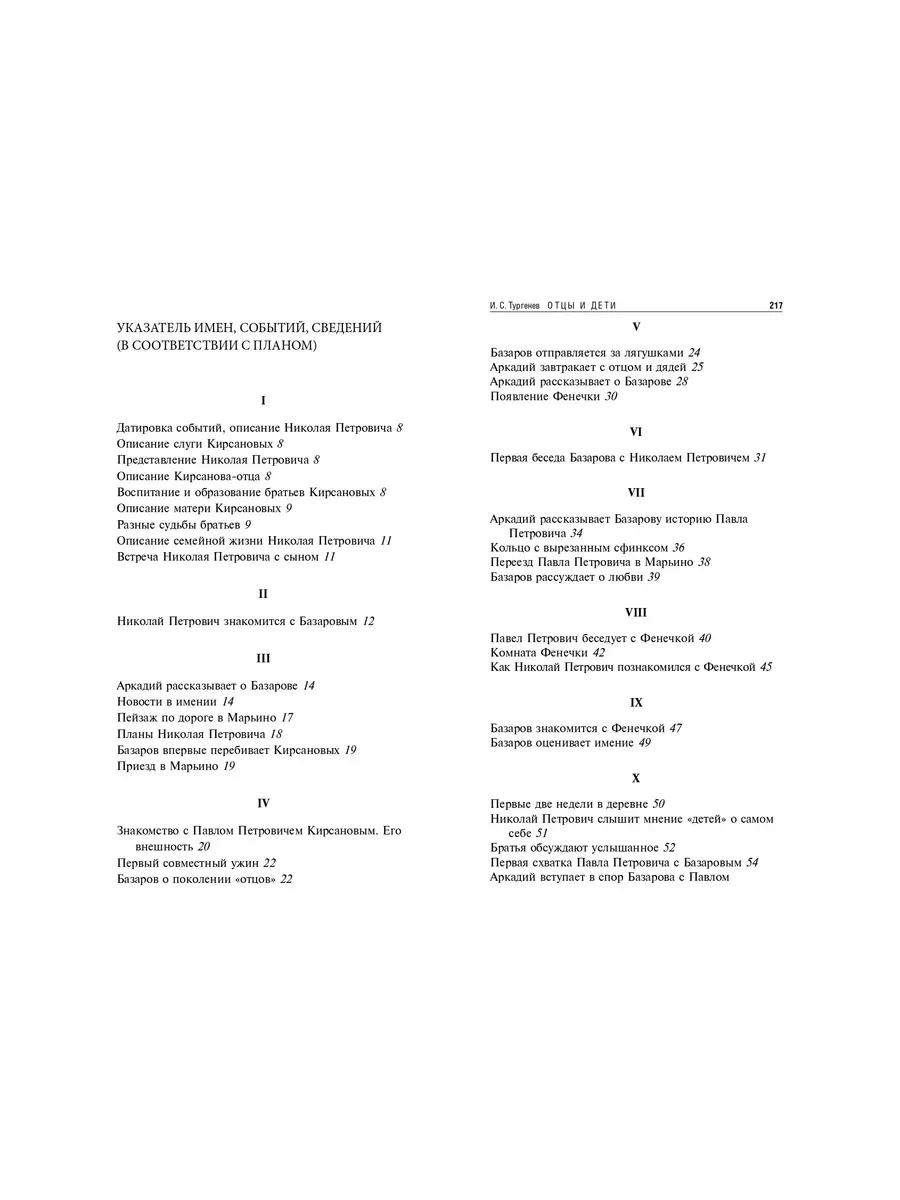 УКАЗАТЕЛЬ ИМЕН, СОБЫТИЙ, СВЕДЕНИЙ (В СООТВЕТСТВИИ С ПЛАНОМ)

I

Датировка событий, описание Николая Петровича 8
Описание слуги Кирсановых 8
Представление Николая Петровича 8
Описание Кирсанова-отца 8
Воспитание и образование братьев Кирсановых 8
Описание матери Кирсановых 9
Разные судьбы братьев 9
Описание семейной жизни Николая Петровича 11
Встреча Николая Петровича с сыном 11

II

Николай Петрович знакомится с Базаровым 12

III

Аркадий рассказывает о Базарове 14
Новости в имении 14
Пейзаж по дороге в Марьино 17
Планы Николая Петровича 18
Базаров впервые перебивает Кирсановых 19
Приезд в Марьино 19

IV

Знакомство с Павлом Петровичем Кирсановым. Его внешность 20
Первый совместный ужин 22
Базаров о поколении «отцов» 22

И. С. Тургенев ОТЦЫ И ДЕТИ 217

V

Базаров отправляется за лягушками 24
Аркадий завтракает с отцом и дядей 25
Аркадий рассказывает о Базарове 28
Появление Фенечки 30

VI

Первая беседа Базарова с Николаем Петровичем 31

VII

Аркадий рассказывает Базарову историю Павла Петровича 34
Кольцо с вырезанным сфинксом 36
Переезд Павла Петровича в Марьино 38
Базаров рассуждает о любви 39

VIII

Павел Петрович беседует с Фенечкой 40
Комната Фенечки 42
Как Николай Петрович познакомился с Фенечкой 45

IX

Базаров знакомится с Фенечкой 47
Базаров оценивает имение 49

X

Первые две недели в деревне 50
Николай Петрович слышит мнение «детей» о самом себе 51
Братья обсуждают услышанное 52
Первая схватка Павла Петровича с Базаровым 54
Аркадий вступает в спор Базарова с Павлом